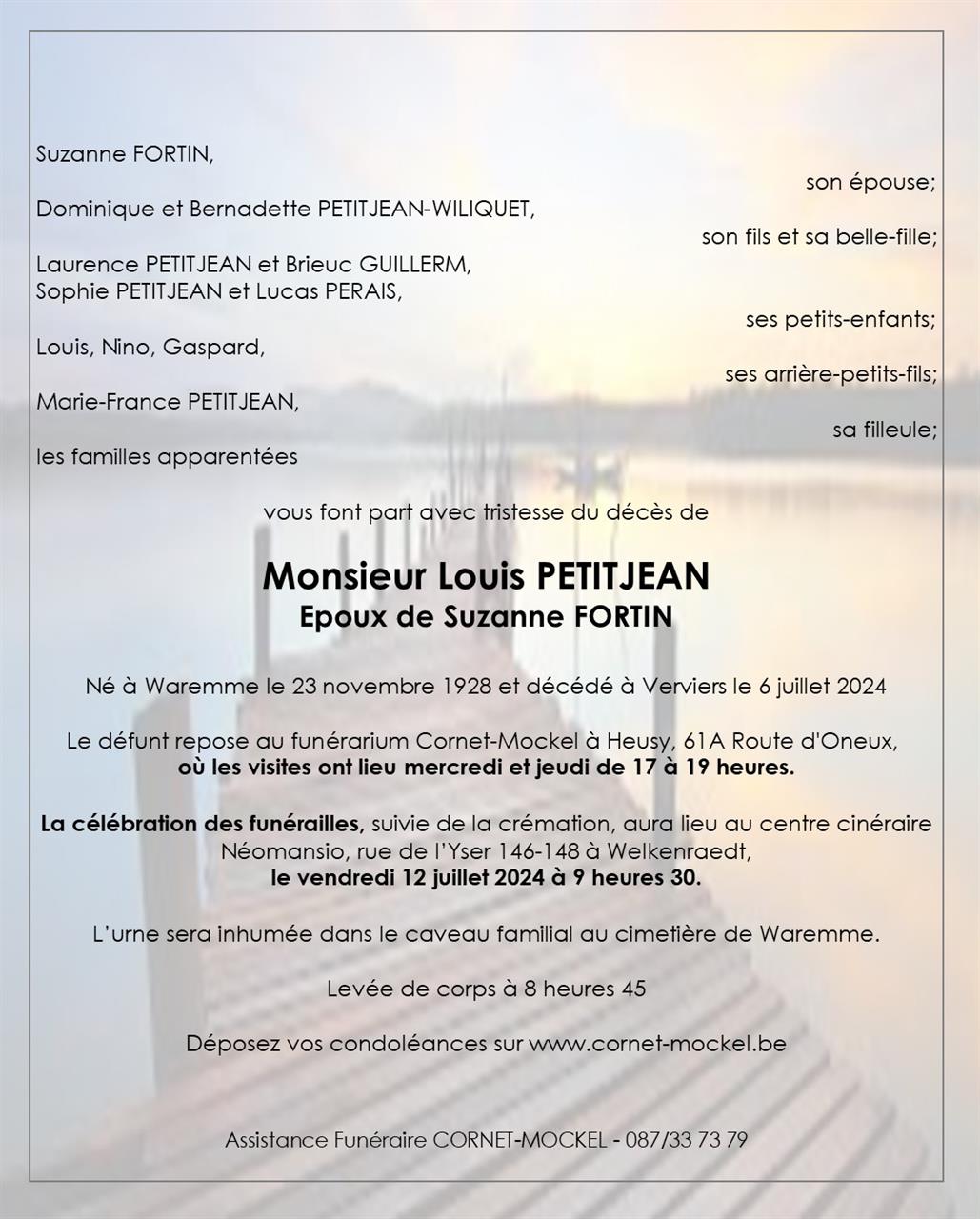 Suzanne FORTIN,

son épouse;

Dominique et Bernadette PETITJEAN-WILIQUET,

son fils et sa belle-fille;

Laurence PETITJEAN et Brieuc GUILLERM,
Sophie PETITJEAN et Lucas PERAIS,

ses petits-enfants;

Louis, Nino, Gaspard,

ses arrière-petits-fils;

Marie-France PETITJEAN,

sa filleule;

les familles apparentées

vous font part avec tristesse du décès de

Monsieur Louis PETITJEAN
Epoux de Suzanne FORTIN

Né à Waremme le 23 novembre 1928 et décédé à Verviers le 6 juillet 2024

Le défunt repose au funérarium Cornet-Mockel à Heusy, 61A Route d'Oneux, où les visites ont lieu mercredi et jeudi de 17 à 19 heures.

La célébration des funérailles, suivie de la crémation, aura lieu au centre cinéraire Néomansio, rue de l'Yser 146-148 à Welkenraedt, le vendredi 12 juillet 2024 à 9 heures 30.

L'urne sera inhumée dans le caveau familial au cimetière de Waremme.

Levée de corps à 8 heures 45

Déposez vos condoléances sur www.cornet-mockel.be

Assistance Funéraire CORNET-MOCKEL - 087/33 73 79